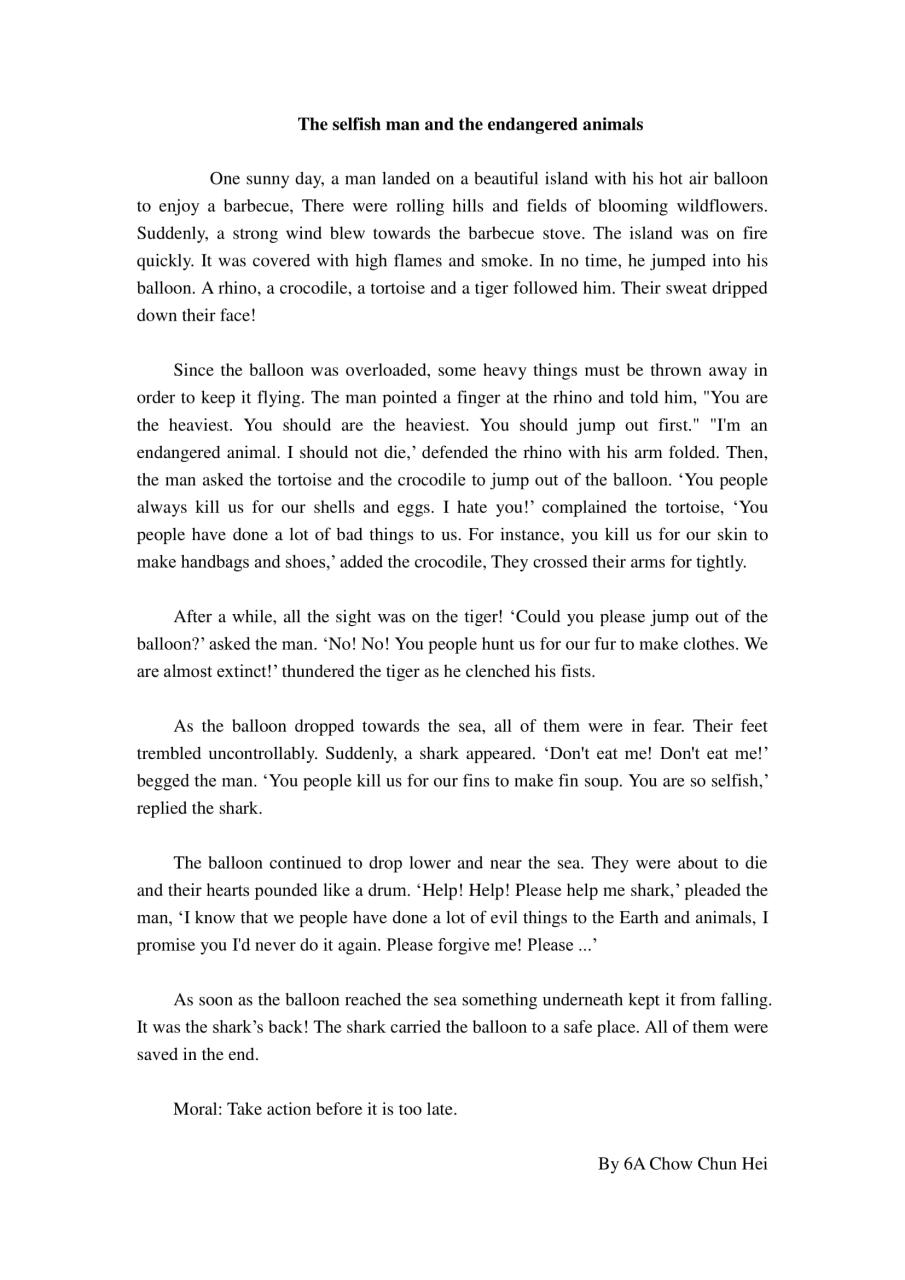 The selfish man and the endangered animals

One sunny day, a man landed on a beautiful island with his hot air balloon to enjoy a barbecue, There were rolling hills and fields of blooming wildflowers. Suddenly, a strong wind blew towards the barbecue stove. The island was on fire quickly. It was covered with high flames and smoke. In no time, he jumped into his balloon. A rhino, a crocodile, a tortoise and a tiger followed him. Their sweat dripped down their face!

Since the balloon was overloaded, some heavy things must be thrown away in order to keep it flying. The man pointed a finger at the rhino and told him, "You are the heaviest. You should are the heaviest. You should jump out first." "I'm an endangered animal. I should not die,' defended the rhino with his arm folded. Then, the man asked the tortoise and the crocodile to jump out of the balloon. 'You people always kill us for our shells and eggs. I hate you!' complained the tortoise, 'You people have done a lot of bad things to us. For instance, you kill us for our skin to make handbags and shoes,' added the crocodile, They crossed their arms for tightly.

After a while, all the sight was on the tiger! 'Could you please jump out of the balloon?' asked the man. 'No! No! You people hunt us for our fur to make clothes. We are almost extinct!' thundered the tiger as he clenched his fists.

As the balloon dropped towards the sea, all of them were in fear. Their feet trembled uncontrollably. Suddenly, a shark appeared. 'Don't eat me! Don't eat me!' begged the man. 'You people kill us for our fins to make fin soup. You are so selfish,' replied the shark.

The balloon continued to drop lower and near the sea. They were about to die and their hearts pounded like a drum. 'Help! Help! Please help me shark,' pleaded the man, 'I know that we people have done a lot of evil things to the Earth and animals, I promise you I'd never do it again. Please forgive me! Please ...'

As soon as the balloon reached the sea something underneath kept it from falling. It was the shark's back! The shark carried the balloon to a safe place. All of them were saved in the end.

Moral: Take action before it is too late.

By 6A Chow Chun Hei